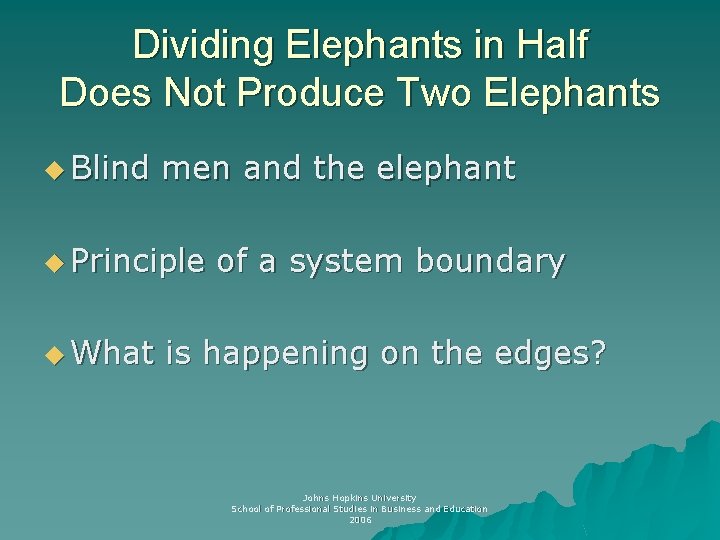 Dividing Elephants in Half
Does Not Produce Two Elephants

Blind men and the elephant

Principle of a system boundary

What is happening on the edges?

Johns Hopkins University
School of Professional Studies in Business and Education
2006